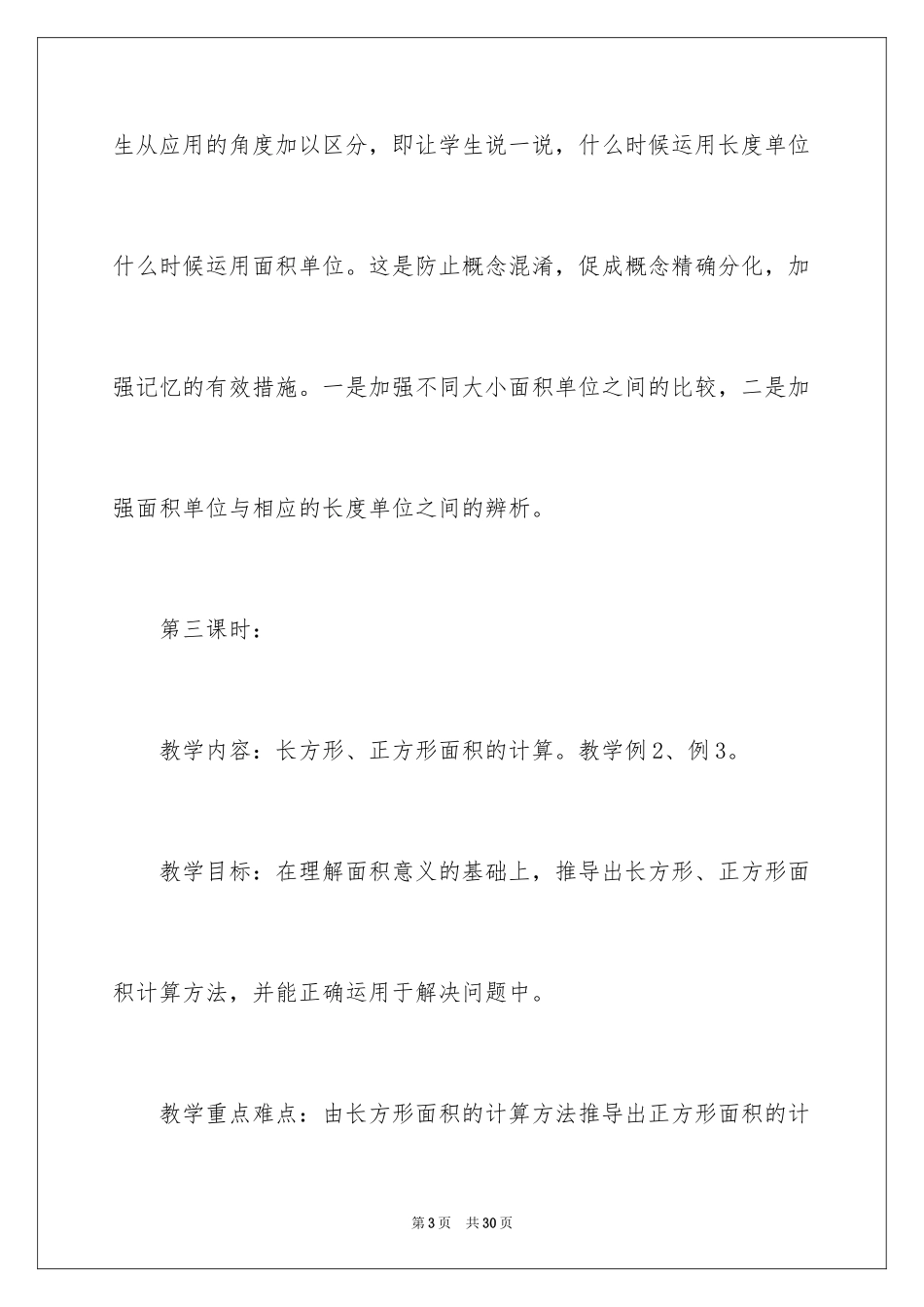 生从应用的角度加以区分，即让学生说一说，什么时候运用长度单位什么时候运用面积单位。这是防止概念混淆，促成概念精确分化，加强记忆的有效措施。一是加强不同大小面积单位之间的比较，二是加强面积单位与相应的长度单位之间的辨析。

第三课时：

教学内容：长方形、正方形面积的计算。教学例2、例3。

教学目标：在理解面积意义的基础上，推导出长方形、正方形面积计算方法，并能正确运用于解决问题中。

教学重点难点：由长方形面积的计算方法推导出正方形面积的计

第3页 共30页